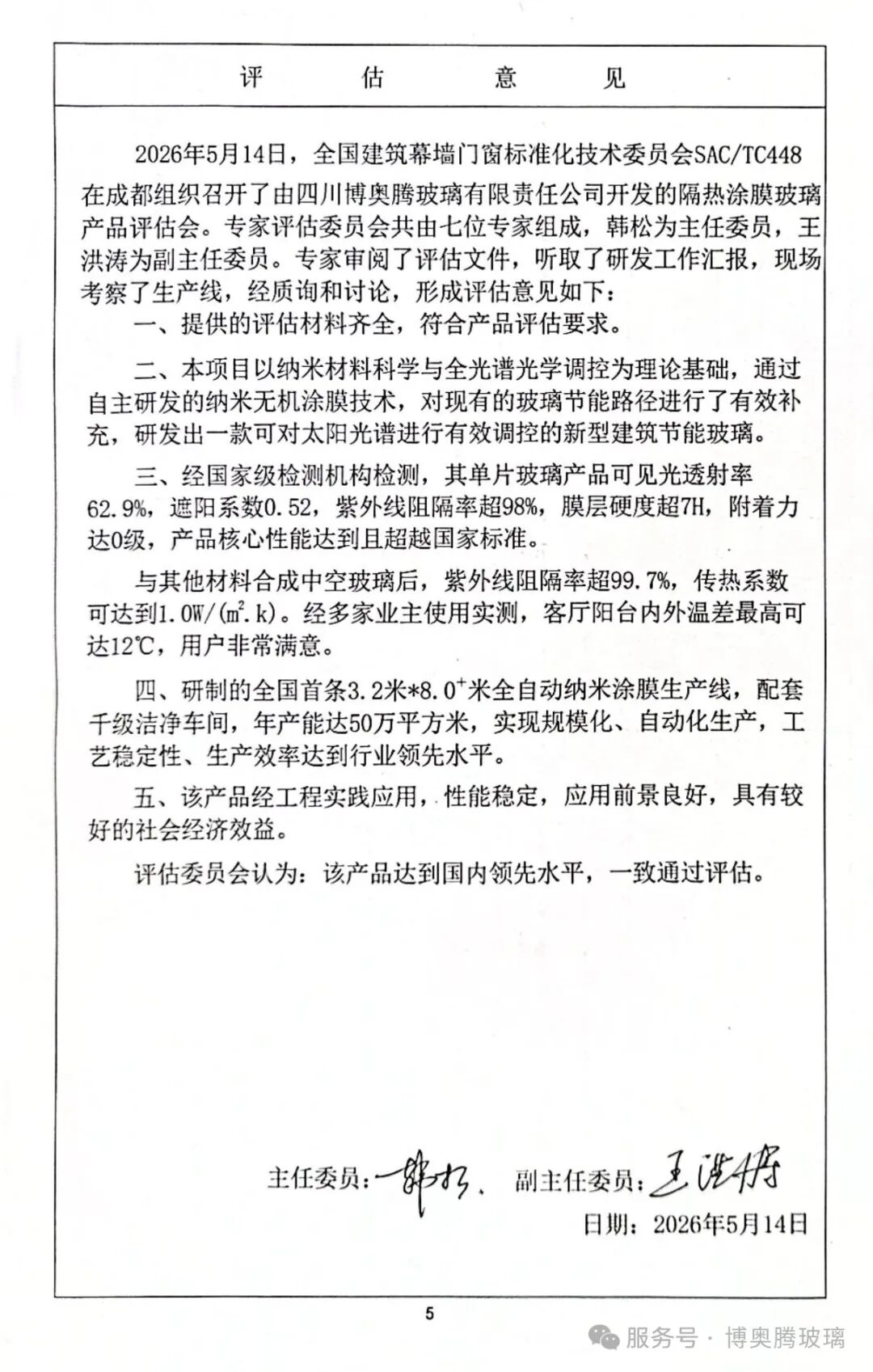 评　　估　　意　　见

2026年5月14日，全国建筑幕墙门窗标准化技术委员会SAC/TC448在成都组织召开了由四川博奥腾玻璃有限责任公司开发的隔热涂膜玻璃产品评估会。专家评估委员会共由七位专家组成，韩松为主任委员，王洪涛为副主任委员。专家审阅了评估文件，听取了研发工作汇报，现场考察了生产线，经质询和讨论，形成评估意见如下：

一、提供的评估材料齐全，符合产品评估要求。

二、本项目以纳米材料科学与全光谱光学调控为理论基础，通过自主研发的纳米无机涂膜技术，对现有的玻璃节能路径进行了有效补充，研发出一款可对太阳光谱进行有效调控的新型建筑节能玻璃。

三、经国家级检测机构检测，其单片玻璃产品可见光透射率62.9%，遮阳系数0.52，紫外线阻隔率超98%，膜层硬度超7H，附着力达0级，产品核心性能达到且超越国家标准。

与其他材料合成中空玻璃后，紫外线阻隔率超99.7%，传热系数可达到1.0W/(㎡.k)。经多家业主使用实测，客厅阳台内外温差最高可达12℃，用户非常满意。

四、研制的全国首条3.2米*8.0$^+$米全自动纳米涂膜生产线，配套千级洁净车间，年产能达50万平方米，实现规模化、自动化生产，工艺稳定性、生产效率达到行业领先水平。

五、该产品经工程实践应用，性能稳定，应用前景良好，具有较好的社会经济效益。

评估委员会认为：该产品达到国内领先水平，一致通过评估。

主任委员：韩松、　副主任委员：王洪涛

日期：2026年5月14日

5

服务号 · 博奥腾玻璃